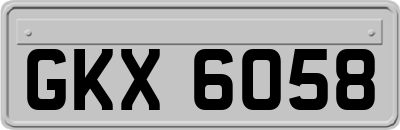 GKX 6058